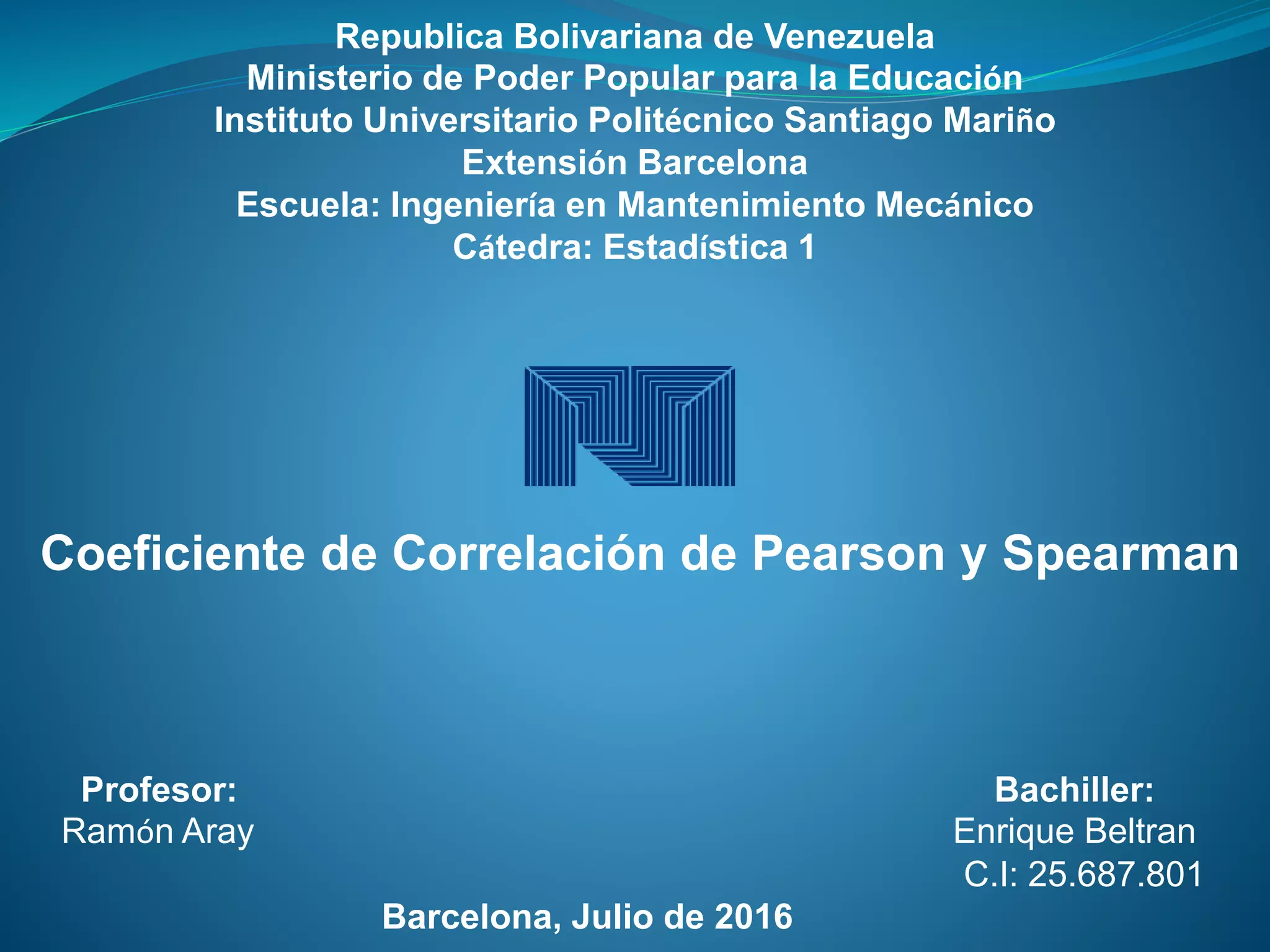 Republica Bolivariana de Venezuela
Ministerio de Poder Popular para la Educación
Instituto Universitario Politécnico Santiago Mariño
Extensión Barcelona
Escuela: Ingeniería en Mantenimiento Mecánico
Cátedra: Estadística 1

Coeficiente de Correlación de Pearson y Spearman

Profesor:
Ramón Aray

Bachiller:
Enrique Beltran
C.I: 25.687.801

Barcelona, Julio de 2016